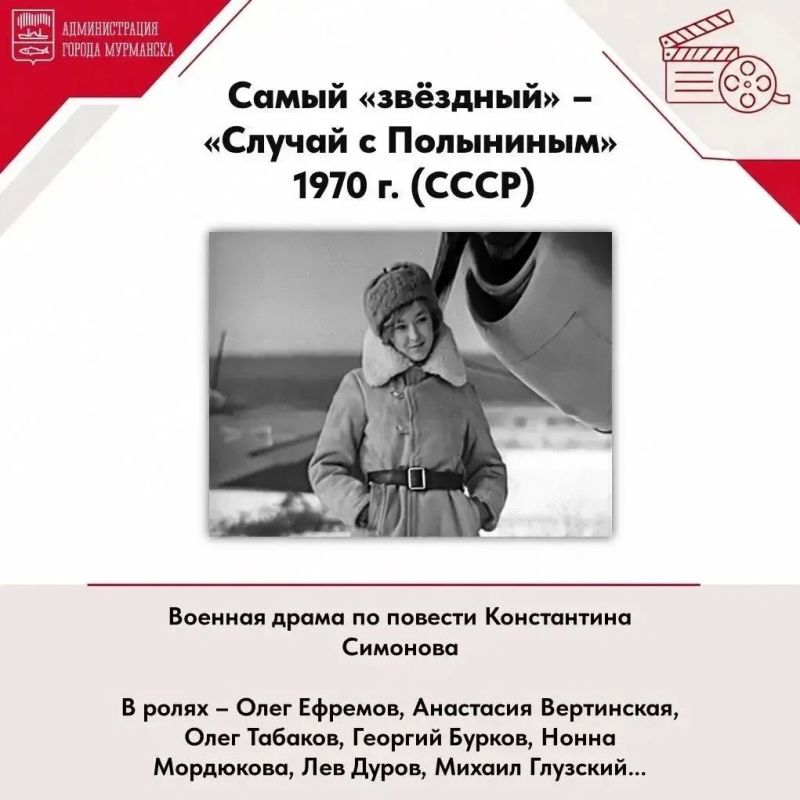 АДМИНИСТРАЦИЯ ГОРОДА МУРМАНСКА

Самый «звёздный» – «Случай с Полыниным» 1970 г. (СССР)

Военная драма по повести Константина Симонова

В ролях – Олег Ефремов, Анастасия Вертинская, Олег Табаков, Георгий Бурков, Нонна Мордюкова, Лев Дуров, Михаил Глузский...